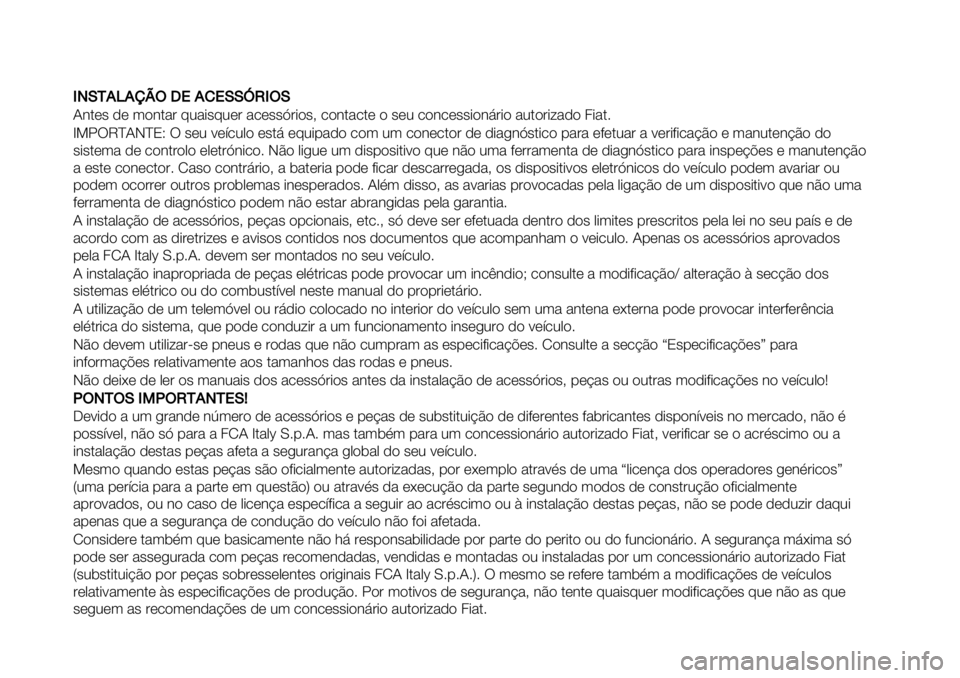 INSTALAÇÃO DE ACESSÓRIOS
Antes de montar quaisquer acessórios, contacte o seu concessionário autorizado Fiat.
IMPORTANTE: O seu veículo está equipado com um conector de diagnóstico para efetuar a verificação e manutenção do sistema de controlo eletrónico. Não ligue um dispositivo que não uma ferramenta de diagnóstico para inspeções e manutenção a este conector. Caso contrário, a bateria pode ficar descarregada, os dispositivos eletrónicos do veículo podem avariar ou podem ocorrer outros problemas inesperados. Além disso, as avarias provocadas pela ligação de um dispositivo que não uma ferramenta de diagnóstico podem não estar abrangidas pela garantia.
A instalação de acessórios, peças opcionais, etc., só deve ser efetuada dentro dos limites prescritos pela lei no seu país e de acordo com as diretrizes e avisos contidos nos documentos que acompanham o veiculo. Apenas os acessórios aprovados pela FCA Italy S.p.A. devem ser montados no seu veículo.
A instalação inapropriada de peças elétricas pode provocar um incêndio; consulte a modificação/ alteração à secção dos sistemas elétrico ou do combustível neste manual do proprietário.
A utilização de um telemóvel ou rádio colocado no interior do veículo sem uma antena externa pode provocar interferência elétrica do sistema, que pode conduzir a um funcionamento inseguro do veículo.
Não devem utilizar-se pneus e rodas que não cumpram as especificações. Consulte a secção “Especificações” para informações relativamente aos tamanhos das rodas e pneus.
Não deixe de ler os manuais dos acessórios antes da instalação de acessórios, peças ou outras modificações no veículo!
PONTOS IMPORTANTES!
Devido a um grande número de acessórios e peças de substituição de diferentes fabricantes disponíveis no mercado, não é possível, não só para a FCA Italy S.p.A. mas também para um concessionário autorizado Fiat, verificar se o acréscimo ou a instalação destas peças afeta a segurança global do seu veículo.
Mesmo quando estas peças são oficialmente autorizadas, por exemplo através de uma “licença dos operadores genéricos” (uma perícia para a parte em questão) ou através da execução da parte segundo modos de construção oficialmente aprovados, ou no caso de licença específica a seguir ao acréscimo ou à instalação destas peças, não se pode deduzir daqui apenas que a segurança de condução do veículo não foi afetada.
Considere também que basicamente não há responsabilidade por parte do perito ou do funcionário. A segurança máxima só pode ser assegurada com peças recomendadas, vendidas e montadas ou instaladas por um concessionário autorizado Fiat (substituição por peças sobresselentes originais FCA Italy S.p.A.). O mesmo se refere também a modificações de veículos relativamente às especificações de produção. Por motivos de segurança, não tente quaisquer modificações que não as que seguem as recomendações de um concessionário autorizado Fiat.
carmanualsonline.info